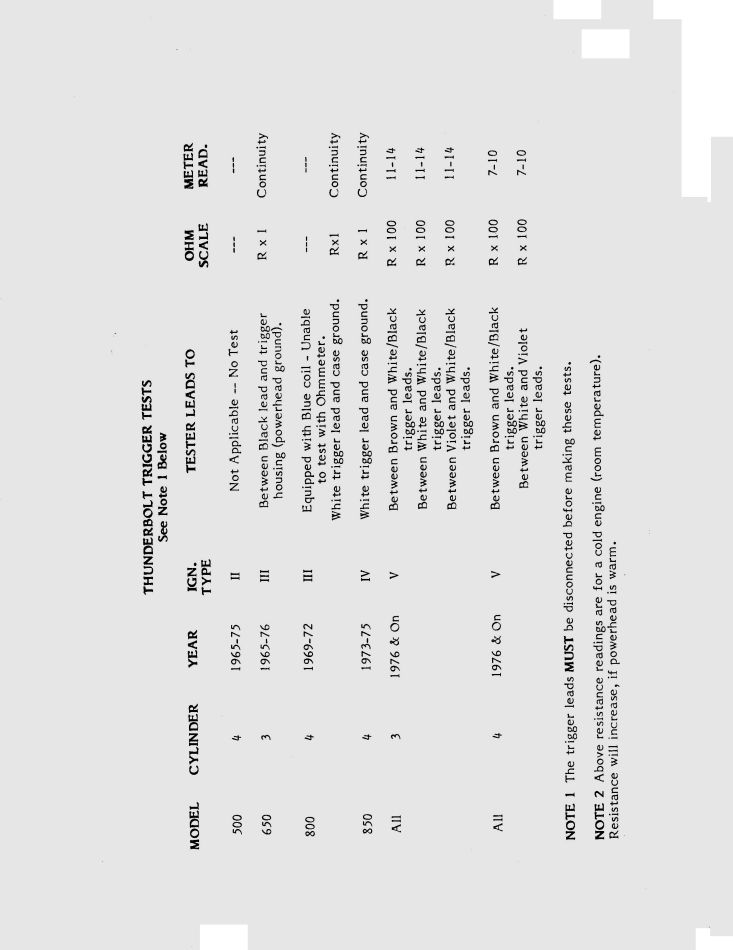 THUNDERBOLT TRIGGER TESTS
See Note 1 Below

| MODEL | CYLINDER | YEAR | IGN. TYPE | TESTER LEADS TO | OHM SCALE | METER READ. |
|---|---|---|---|---|---|---|
| 500 | 4 | 1965-75 | II | Not Applicable -- No Test | --- | --- |
| 650 | 3 | 1965-76 | III | Between Black lead and trigger housing (powerhead ground). | R x 1 | Continuity |
| 800 | 4 | 1969-72 | III | Equipped with Blue coil - Unable to test with Ohmmeter. | --- | --- |
| | | | | White trigger lead and case ground. | Rx1 | Continuity |
| 850 | 4 | 1973-75 | IV | White trigger lead and case ground. | R x 1 | Continuity |
| All | 3 | 1976 & On | V | Between Brown and White/Black trigger leads. | R x 100 | 11-14 |
| | | | | Between White and White/Black trigger leads. | R x 100 | 11-14 |
| | | | | Between Violet and White/Black trigger leads. | R x 100 | 11-14 |
| All | 4 | 1976 & On | V | Between Brown and White/Black trigger leads. | R x 100 | 7-10 |
| | | | | Between White and Violet trigger leads. | R x 100 | 7-10 |

NOTE 1 The trigger leads MUST be disconnected before making these tests.

NOTE 2 Above resistance readings are for a cold engine (room temperature). Resistance will increase, if powerhead is warm.